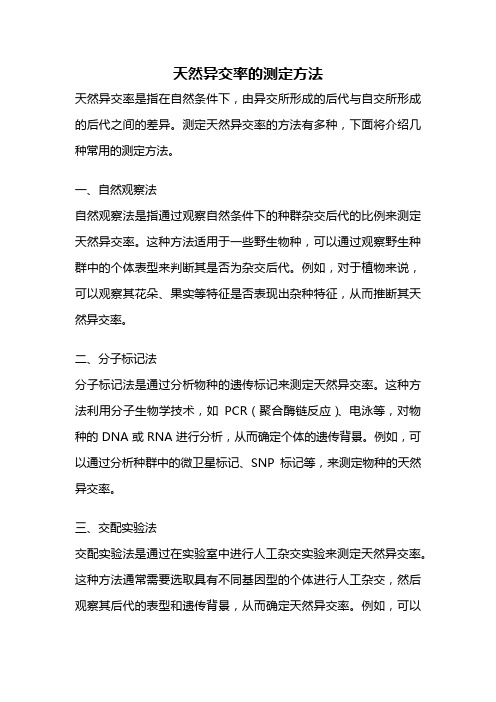 天然异交率的测定方法

天然异交率是指在自然条件下，由异交所形成的后代与自交所形成的后代之间的差异。测定天然异交率的方法有多种，下面将介绍几种常用的测定方法。

一、自然观察法

自然观察法是指通过观察自然条件下的种群杂交后代的比例来测定天然异交率。这种方法适用于一些野生物种，可以通过观察野生种群中的个体表型来判断其是否为杂交后代。例如，对于植物来说，可以观察其花朵、果实等特征是否表现出杂种特征，从而推断其天然异交率。

二、分子标记法

分子标记法是通过分析物种的遗传标记来测定天然异交率。这种方法利用分子生物学技术，如 PCR（聚合酶链反应）、电泳等，对物种的 DNA 或 RNA 进行分析，从而确定个体的遗传背景。例如，可以通过分析种群中的微卫星标记、SNP 标记等，来测定物种的天然异交率。

三、交配实验法

交配实验法是通过在实验室中进行人工杂交实验来测定天然异交率。这种方法通常需要选取具有不同基因型的个体进行人工杂交，然后观察其后代的表型和遗传背景，从而确定天然异交率。例如，可以